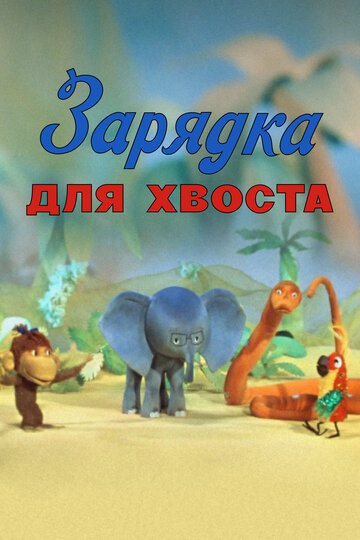 Зарядка
ДЛЯ ХВОСТА